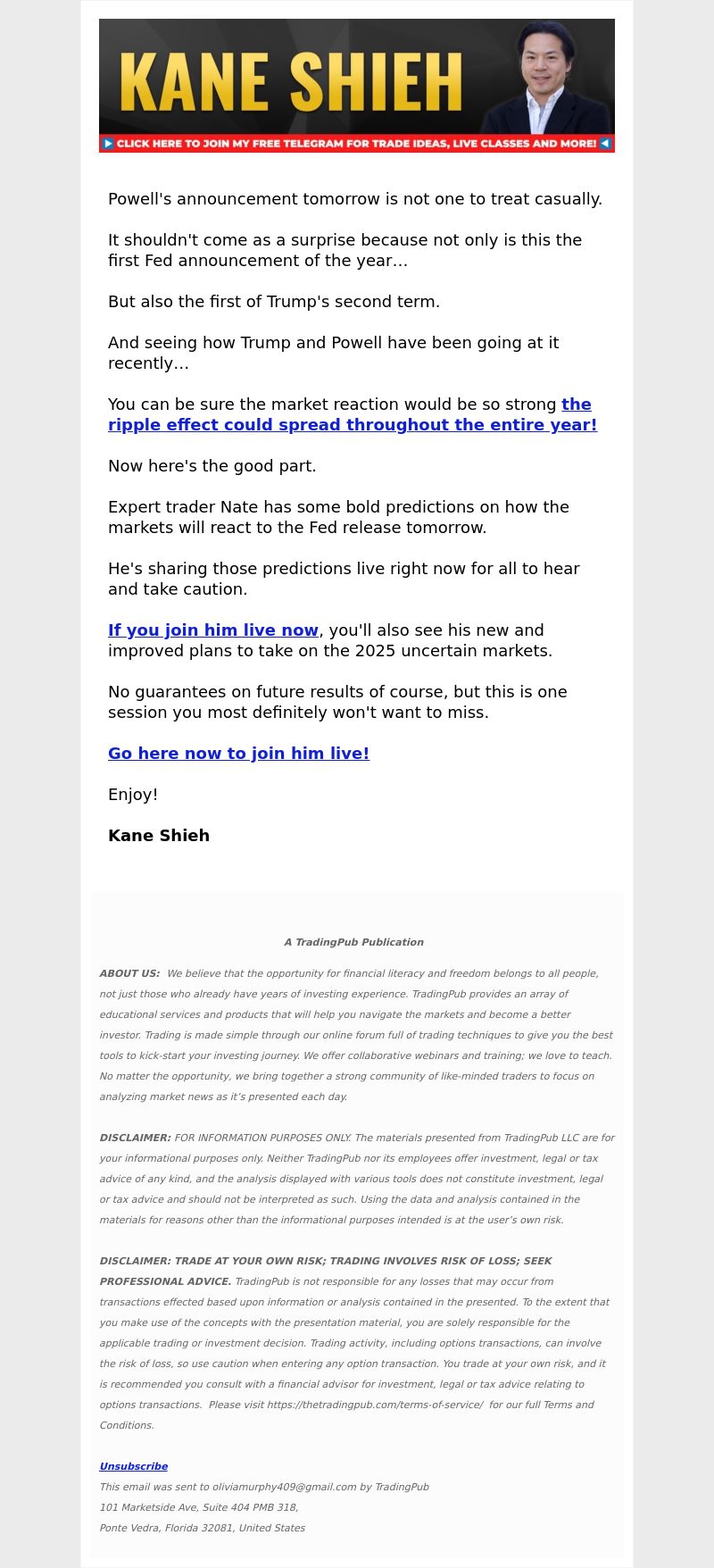 KANE SHIEH

CLICK HERE TO JOIN MY FREE TELEGRAM FOR TRADE IDEAS, LIVE CLASSES AND MORE!

Powell's announcement tomorrow is not one to treat casually.

It shouldn't come as a surprise because not only is this the first Fed announcement of the year…

But also the first of Trump's second term.

And seeing how Trump and Powell have been going at it recently…

You can be sure the market reaction would be so strong the ripple effect could spread throughout the entire year!

Now here's the good part.

Expert trader Nate has some bold predictions on how the markets will react to the Fed release tomorrow.

He's sharing those predictions live right now for all to hear and take caution.

If you join him live now, you'll also see his new and improved plans to take on the 2025 uncertain markets.

No guarantees on future results of course, but this is one session you most definitely won't want to miss.

Go here now to join him live!

Enjoy!

Kane Shieh

A TradingPub Publication

ABOUT US: We believe that the opportunity for financial literacy and freedom belongs to all people, not just those who already have years of investing experience. TradingPub provides an array of educational services and products that will help you navigate the markets and become a better investor. Trading is made simple through our online forum full of trading techniques to give you the best tools to kick-start your investing journey. We offer collaborative webinars and training; we love to teach. No matter the opportunity, we bring together a strong community of like-minded traders to focus on analyzing market news as it's presented each day.

DISCLAIMER: FOR INFORMATION PURPOSES ONLY. The materials presented from TradingPub LLC are for your informational purposes only. Neither TradingPub nor its employees offer investment, legal or tax advice of any kind, and the analysis displayed with various tools does not constitute investment, legal or tax advice and should not be interpreted as such. Using the data and analysis contained in the materials for reasons other than the informational purposes intended is at the user's own risk.

DISCLAIMER: TRADE AT YOUR OWN RISK; TRADING INVOLVES RISK OF LOSS; SEEK PROFESSIONAL ADVICE. TradingPub is not responsible for any losses that may occur from transactions effected based upon information or analysis contained in the presented. To the extent that you make use of the concepts with the presentation material, you are solely responsible for the applicable trading or investment decision. Trading activity, including options transactions, can involve the risk of loss, so use caution when entering any option transaction. You trade at your own risk, and it is recommended you consult with a financial advisor for investment, legal or tax advice relating to options transactions. Please visit https://thetradingpub.com/terms-of-service/ for our full Terms and Conditions.

Unsubscribe
This email was sent to oliviamurphy409@gmail.com by TradingPub
101 Marketside Ave, Suite 404 PMB 318,
Ponte Vedra, Florida 32081, United States